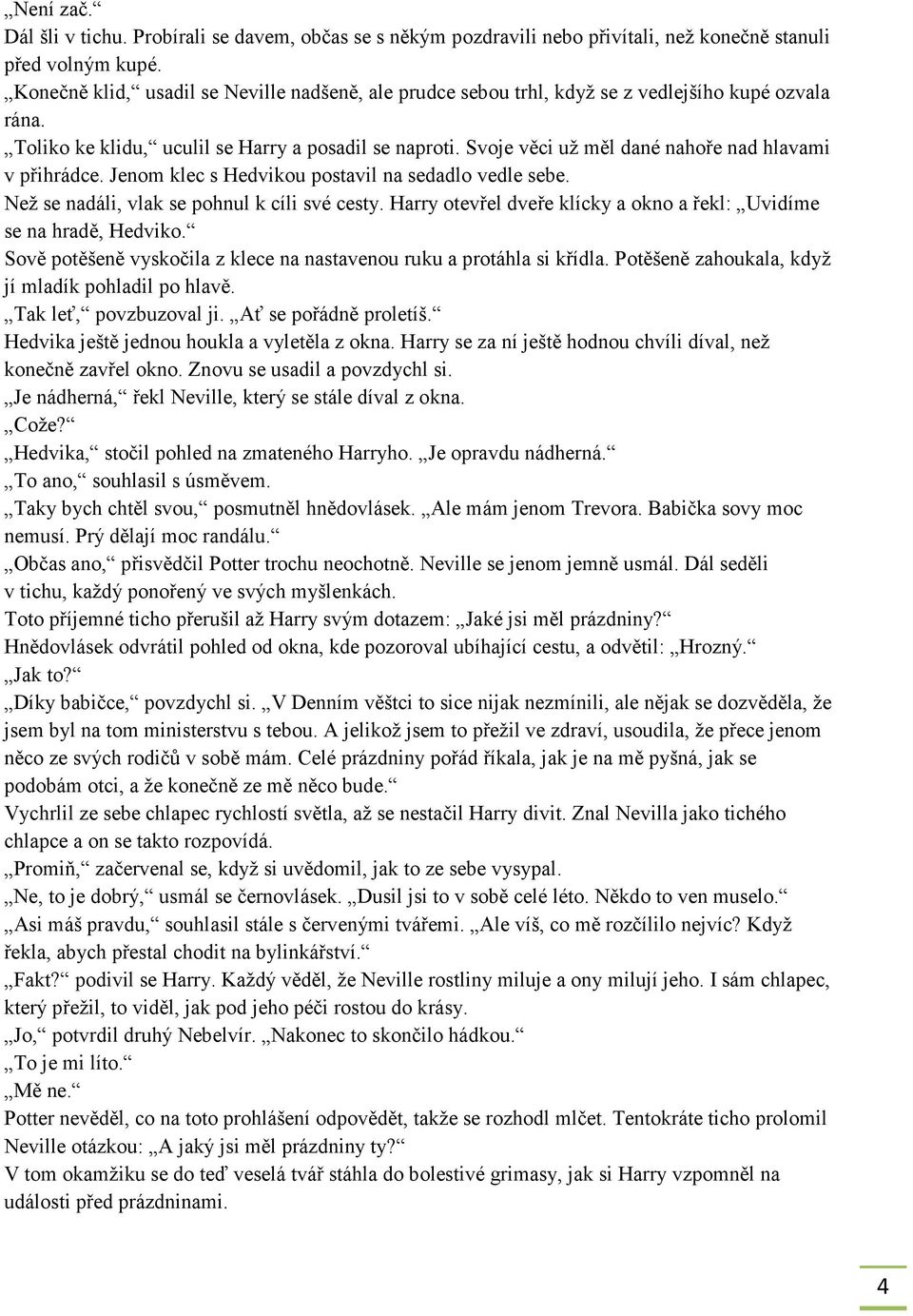 „Není zač.“
Dál šli v tichu. Probírali se davem, občas se s někým pozdravili nebo přivítali, než konečně stanuli před volným kupé.
„Konečně klid,“ usadil se Neville nadšeně, ale prudce sebou trhl, když se z vedlejšího kupé ozvala rána.
„Toliko ke klidu,“ uculil se Harry a posadil se naproti. Svoje věci už měl dané nahoře nad hlavami v přihrádce. Jenom klec s Hedvikou postavil na sedadlo vedle sebe.
Než se nadáli, vlak se pohnul k cíli své cesty. Harry otevřel dveře klícky a okno a řekl: „Uvidíme se na hradě, Hedviko.“
Sově potěšeně vyskočila z klece na nastavenou ruku a protáhla si křídla. Potěšeně zahoukala, když jí mladík pohladil po hlavě.
„Tak leť,“ povzbuzoval ji. „Ať se pořádně proletíš.“
Hedvika ještě jednou houkla a vyletěla z okna. Harry se za ní ještě hodnou chvíli díval, než konečně zavřel okno. Znovu se usadil a povzdychl si.
„Je nádherná,“ řekl Neville, který se stále díval z okna.
„Cože?“
„Hedvika,“ stočil pohled na zmateného Harryho. „Je opravdu nádherná.“
„To ano,“ souhlasil s úsměvem.
„Taky bych chtěl svou,“ posmutněl hnědovlásek. „Ale mám jenom Trevora. Babička sovy moc nemusí. Prý dělají moc randálu.“
„Občas ano,“ přisvědčil Potter trochu neochotně. Neville se jenom jemně usmál. Dál seděli v tichu, každý ponořený ve svých myšlenkách.
Toto příjemné ticho přerušil až Harry svým dotazem: „Jaké jsi měl prázdniny?“
Hnědovlásek odvrátil pohled od okna, kde pozoroval ubíhající cestu, a odvětil: „Hrozný.“
„Jak to?“
„Díky babičce,“ povzdychl si. „V Denním věštci to sice nijak nezmínili, ale nějak se dozvěděla, že jsem byl na tom ministerstvu s tebou. A jelikož jsem to přežil ve zdraví, usoudila, že přece jenom něco ze svých rodičů v sobě mám. Celé prázdniny pořád říkala, jak je na mě pyšná, jak se podobám otci, a že konečně ze mě něco bude.“
Vychrlil ze sebe chlapec rychlostí světla, až se nestačil Harry divit. Znal Nevilla jako tichého chlapce a on se takto rozpovídá.
„Promiň,“ začervenal se, když si uvědomil, jak to ze sebe vysypal.
„Ne, to je dobrý,“ usmál se černovlásek. „Dusil jsi to v sobě celé léto. Někdo to ven muselo.“
„Asi máš pravdu,“ souhlasil stále s červenými tvářemi. „Ale víš, co mě rozčílilo nejvíc? Když řekla, abych přestal chodit na bylinkářství.“
„Fakt?“ podivil se Harry. Každý věděl, že Neville rostliny miluje a ony milují jeho. I sám chlapec, který přežil, to viděl, jak pod jeho péči rostou do krásy.
„Jo,“ potvrdil druhý Nebelvír. „Nakonec to skončilo hádkou.“
„To je mi líto.“
„Mě ne.“
Potter nevěděl, co na toto prohlášení odpovědět, takže se rozhodl mlčet. Tentokráte ticho prolomil Neville otázkou: „A jaký jsi měl prázdniny ty?“
V tom okamžiku se do teď veselá tvář stáhla do bolestivé grimasy, jak si Harry vzpomněl na události před prázdninami.

4